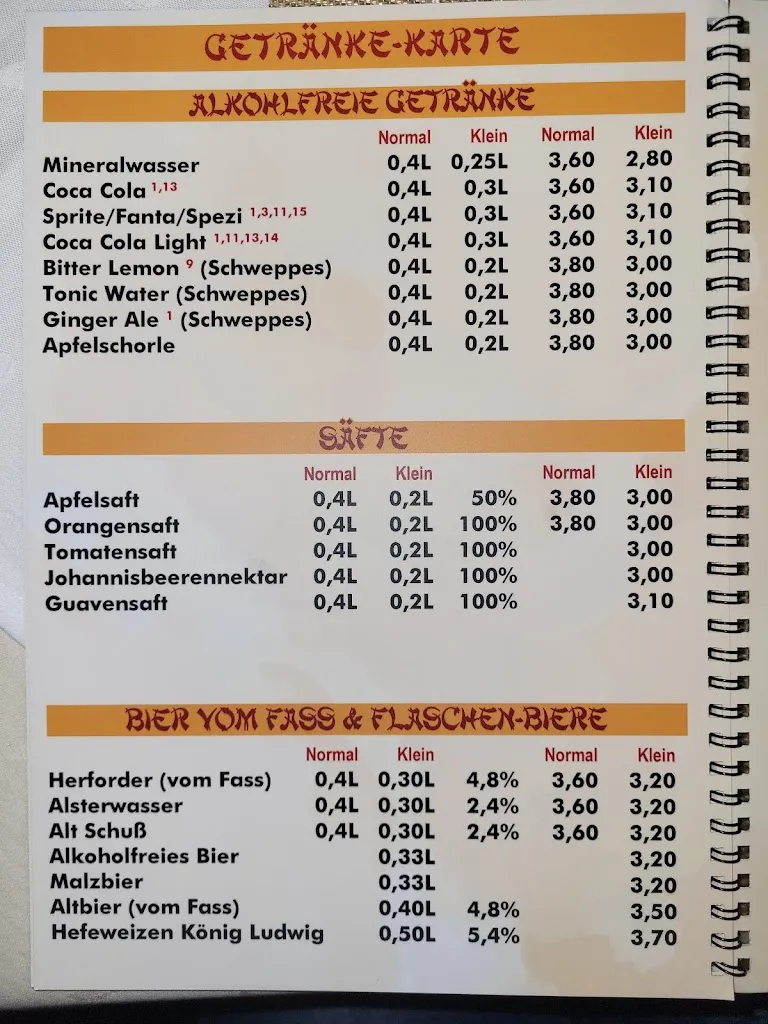 GETRÄNKE-KARTE

ALKOHLFREIE GETRÄNKE

| | Normal | Klein | Normal | Klein |
|---|---|---|---|---|
| Mineralwasser | 0,4L | 0,25L | 3,60 | 2,80 |
| Coca Cola $^{1,13}$ | 0,4L | 0,3L | 3,60 | 3,10 |
| Sprite/Fanta/Spezi $^{1,3,11,15}$ | 0,4L | 0,3L | 3,60 | 3,10 |
| Coca Cola Light $^{1,11,13,14}$ | 0,4L | 0,3L | 3,60 | 3,10 |
| Bitter Lemon $^{9}$ (Schweppes) | 0,4L | 0,2L | 3,80 | 3,00 |
| Tonic Water (Schweppes) | 0,4L | 0,2L | 3,80 | 3,00 |
| Ginger Ale $^{1}$ (Schweppes) | 0,4L | 0,2L | 3,80 | 3,00 |
| Apfelschorle | 0,4L | 0,2L | 3,80 | 3,00 |

SÄFTE

| | Normal | Klein | | Normal | Klein |
|---|---|---|---|---|---|
| Apfelsaft | 0,4L | 0,2L | 50% | 3,80 | 3,00 |
| Orangensaft | 0,4L | 0,2L | 100% | 3,80 | 3,00 |
| Tomatensaft | 0,4L | 0,2L | 100% | | 3,00 |
| Johannisbeerennektar | 0,4L | 0,2L | 100% | | 3,00 |
| Guavensaft | 0,4L | 0,2L | 100% | | 3,10 |

BIER VOM FASS & FLASCHEN-BIERE

| | Normal | Klein | | Normal | Klein |
|---|---|---|---|---|---|
| Herforder (vom Fass) | 0,4L | 0,30L | 4,8% | 3,60 | 3,20 |
| Alsterwasser | 0,4L | 0,30L | 2,4% | 3,60 | 3,20 |
| Alt Schuß | 0,4L | 0,30L | 2,4% | 3,60 | 3,20 |
| Alkoholfreies Bier | | 0,33L | | | 3,20 |
| Malzbier | | 0,33L | | | 3,20 |
| Altbier (vom Fass) | | 0,40L | 4,8% | | 3,50 |
| Hefeweizen König Ludwig | | 0,50L | 5,4% | | 3,70 |